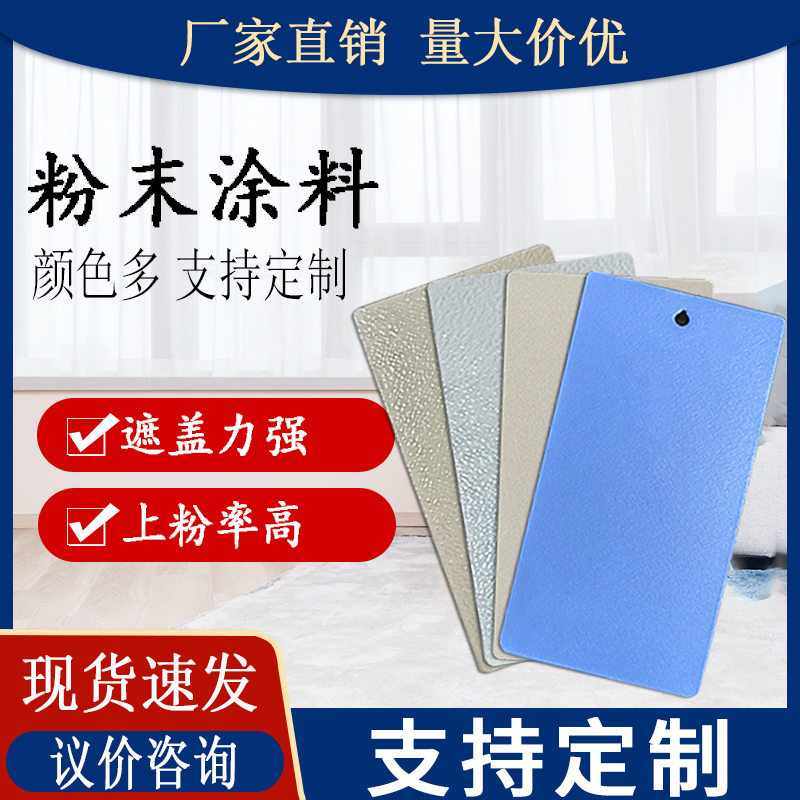 厂家直销 量大价优

粉末涂料

颜色多 支持定制

遮盖力强

上粉率高

现货速发

议价咨询

支持定制